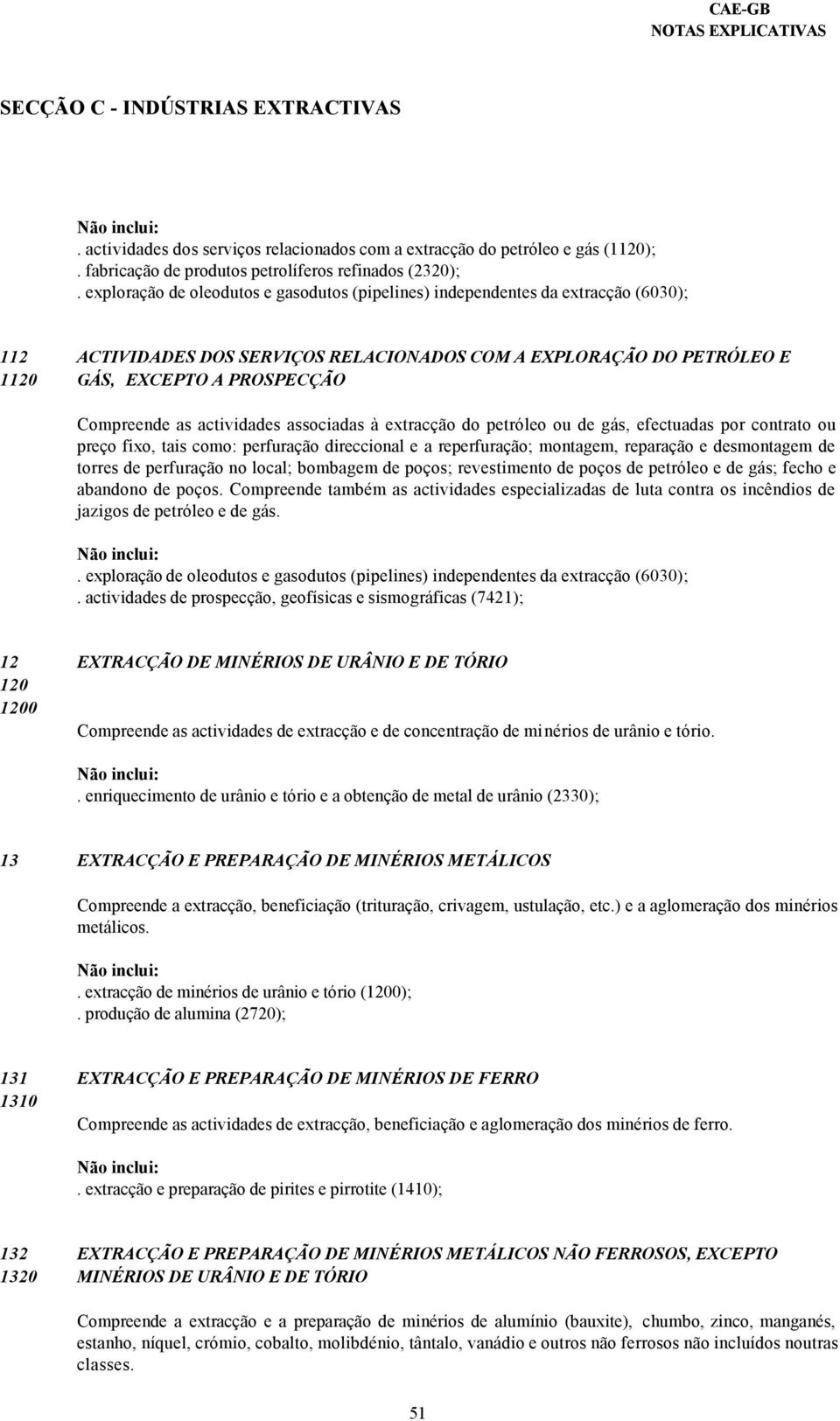 CAE-GB
NOTAS EXPLICATIVAS

SECÇÃO C - INDÚSTRIAS EXTRACTIVAS

Não inclui:
. actividades dos serviços relacionados com a extracção do petróleo e gás (1120);
. fabricação de produtos petrolíferos refinados (2320);
. exploração de oleodutos e gasodutos (pipelines) independentes da extracção (6030);

112
1120
ACTIVIDADES DOS SERVIÇOS RELACIONADOS COM A EXPLORAÇÃO DO PETRÓLEO E GÁS, EXCEPTO A PROSPECÇÃO

Compreende as actividades associadas à extracção do petróleo ou de gás, efectuadas por contrato ou preço fixo, tais como: perfuração direccional e a reperfuração; montagem, reparação e desmontagem de torres de perfuração no local; bombagem de poços; revestimento de poços de petróleo e de gás; fecho e abandono de poços. Compreende também as actividades especializadas de luta contra os incêndios de jazigos de petróleo e de gás.

Não inclui:
. exploração de oleodutos e gasodutos (pipelines) independentes da extracção (6030);
. actividades de prospecção, geofísicas e sismográficas (7421);

12
120
1200
EXTRACÇÃO DE MINÉRIOS DE URÂNIO E DE TÓRIO

Compreende as actividades de extracção e de concentração de minérios de urânio e tório.

Não inclui:
. enriquecimento de urânio e tório e a obtenção de metal de urânio (2330);

13
EXTRACÇÃO E PREPARAÇÃO DE MINÉRIOS METÁLICOS

Compreende a extracção, beneficiação (trituração, crivagem, ustulação, etc.) e a aglomeração dos minérios metálicos.

Não inclui:
. extracção de minérios de urânio e tório (1200);
. produção de alumina (2720);

131
1310
EXTRACÇÃO E PREPARAÇÃO DE MINÉRIOS DE FERRO

Compreende as actividades de extracção, beneficiação e aglomeração dos minérios de ferro.

Não inclui:
. extracção e preparação de pirites e pirrotite (1410);

132
1320
EXTRACÇÃO E PREPARAÇÃO DE MINÉRIOS METÁLICOS NÃO FERROSOS, EXCEPTO MINÉRIOS DE URÂNIO E DE TÓRIO

Compreende a extracção e a preparação de minérios de alumínio (bauxite), chumbo, zinco, manganés, estanho, níquel, crómio, cobalto, molibdénio, tântalo, vanádio e outros não ferrosos não incluídos noutras classes.

51